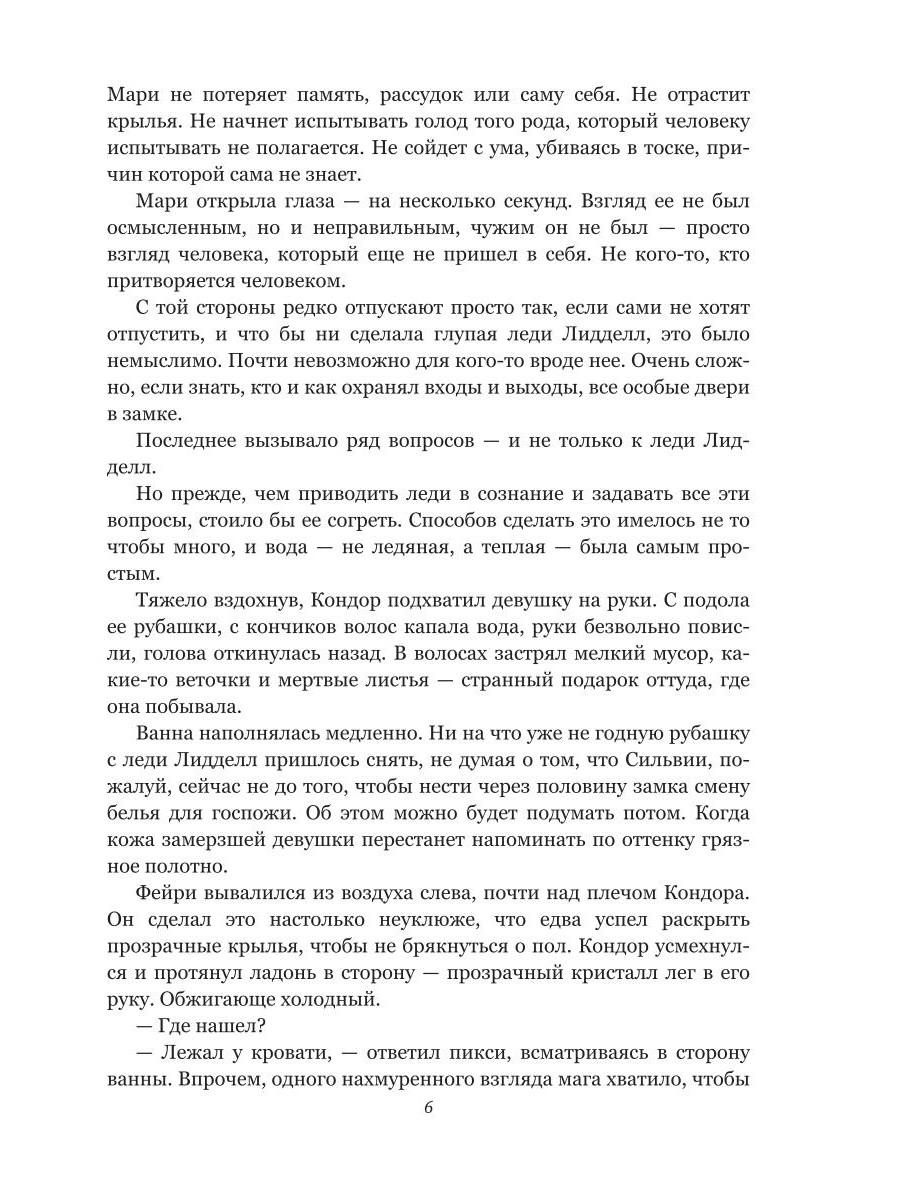 Мари не потеряет память, рассудок или саму себя. Не отрастит крылья. Не начнет испытывать голод того рода, который человеку испытывать не полагается. Не сойдет с ума, убиваясь в тоске, причин которой сама не знает.

Мари открыла глаза — на несколько секунд. Взгляд ее не был осмысленным, но и неправильным, чужим он не был — просто взгляд человека, который еще не пришел в себя. Не кого-то, кто притворяется человеком.

С той стороны редко отпускают просто так, если сами не хотят отпустить, и что бы ни сделала глупая леди Лидделл, это было немыслимо. Почти невозможно для кого-то вроде нее. Очень сложно, если знать, кто и как охранял входы и выходы, все особые двери в замке.

Последнее вызывало ряд вопросов — и не только к леди Лидделл.

Но прежде, чем приводить леди в сознание и задавать все эти вопросы, стоило бы ее согреть. Способов сделать это имелось не то чтобы много, и вода — не ледяная, а теплая — была самым простым.

Тяжело вздохнув, Кондор подхватил девушку на руки. С подола ее рубашки, с кончиков волос капала вода, руки безвольно повисли, голова откинулась назад. В волосах застрял мелкий мусор, какие-то веточки и мертвые листья — странный подарок оттуда, где она побывала.

Ванна наполнялась медленно. Ни на что уже не годную рубашку с леди Лидделл пришлось снять, не думая о том, что Сильвии, пожалуй, сейчас не до того, чтобы нести через половину замка смену белья для госпожи. Об этом можно будет подумать потом. Когда кожа замерзшей девушки перестанет напоминать по оттенку грязное полотно.

Фейри вывалился из воздуха слева, почти над плечом Кондора. Он сделал это настолько неуклюже, что едва успел раскрыть прозрачные крылья, чтобы не брякнуться о пол. Кондор усмехнулся и протянул ладонь в сторону — прозрачный кристалл лег в его руку. Обжигающе холодный.

— Где нашел?

— Лежал у кровати, — ответил пикси, всматриваясь в сторону ванны. Впрочем, одного нахмуренного взгляда мага хватило, чтобы

6